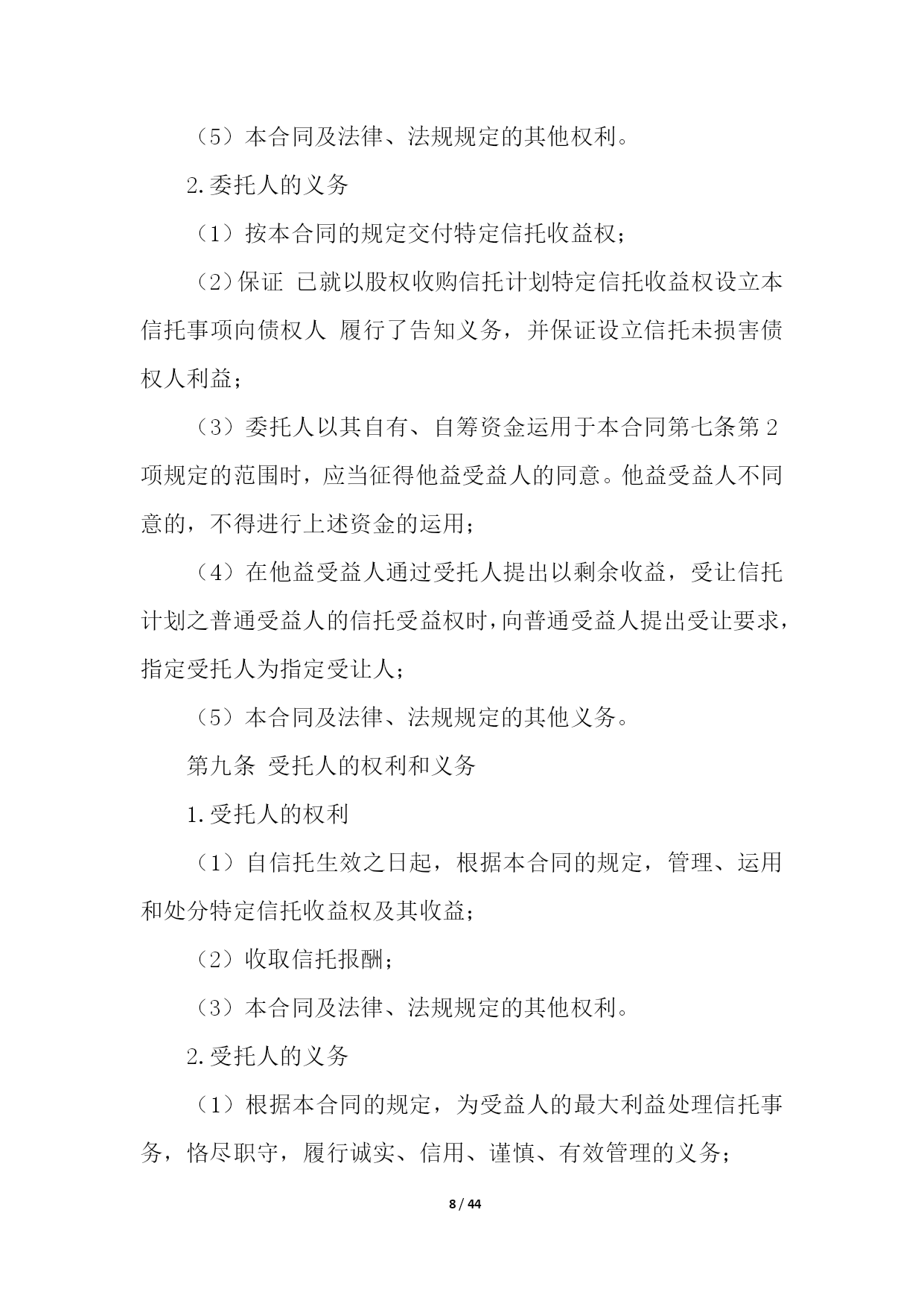 （5）本合同及法律、法规规定的其他权利。

2.委托人的义务

（1）按本合同的规定交付特定信托收益权；

（2）保证 已就以股权收购信托计划特定信托收益权设立本信托事项向债权人 履行了告知义务，并保证设立信托未损害债权人利益；

（3）委托人以其自有、自筹资金运用于本合同第七条第2项规定的范围时，应当征得他益受益人的同意。他益受益人不同意的，不得进行上述资金的运用；

（4）在他益受益人通过受托人提出以剩余收益，受让信托计划之普通受益人的信托受益权时，向普通受益人提出受让要求，指定受托人为指定受让人；

（5）本合同及法律、法规规定的其他义务。

第九条 受托人的权利和义务

1.受托人的权利

（1）自信托生效之日起，根据本合同的规定，管理、运用和处分特定信托收益权及其收益；

（2）收取信托报酬；

（3）本合同及法律、法规规定的其他权利。

2.受托人的义务

（1）根据本合同的规定，为受益人的最大利益处理信托事务，恪尽职守，履行诚实、信用、谨慎、有效管理的义务；

8 / 44